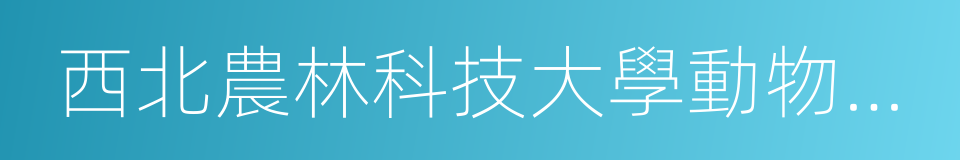 西北農林科技大學動物...